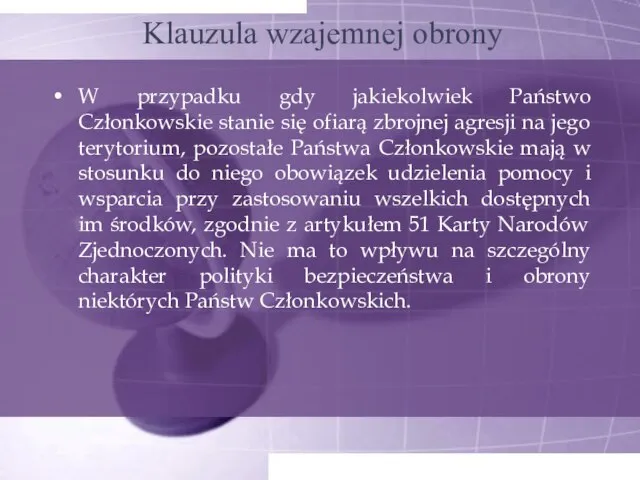 Klauzula wzajemnej obrony

• W przypadku gdy jakiekolwiek Państwo Członkowskie stanie się ofiarą zbrojnej agresji na jego terytorium, pozostałe Państwa Członkowskie mają w stosunku do niego obowiązek udzielenia pomocy i wsparcia przy zastosowaniu wszelkich dostępnych im środków, zgodnie z artykułem 51 Karty Narodów Zjednoczonych. Nie ma to wpływu na szczególny charakter polityki bezpieczeństwa i obrony niektórych Państw Członkowskich.